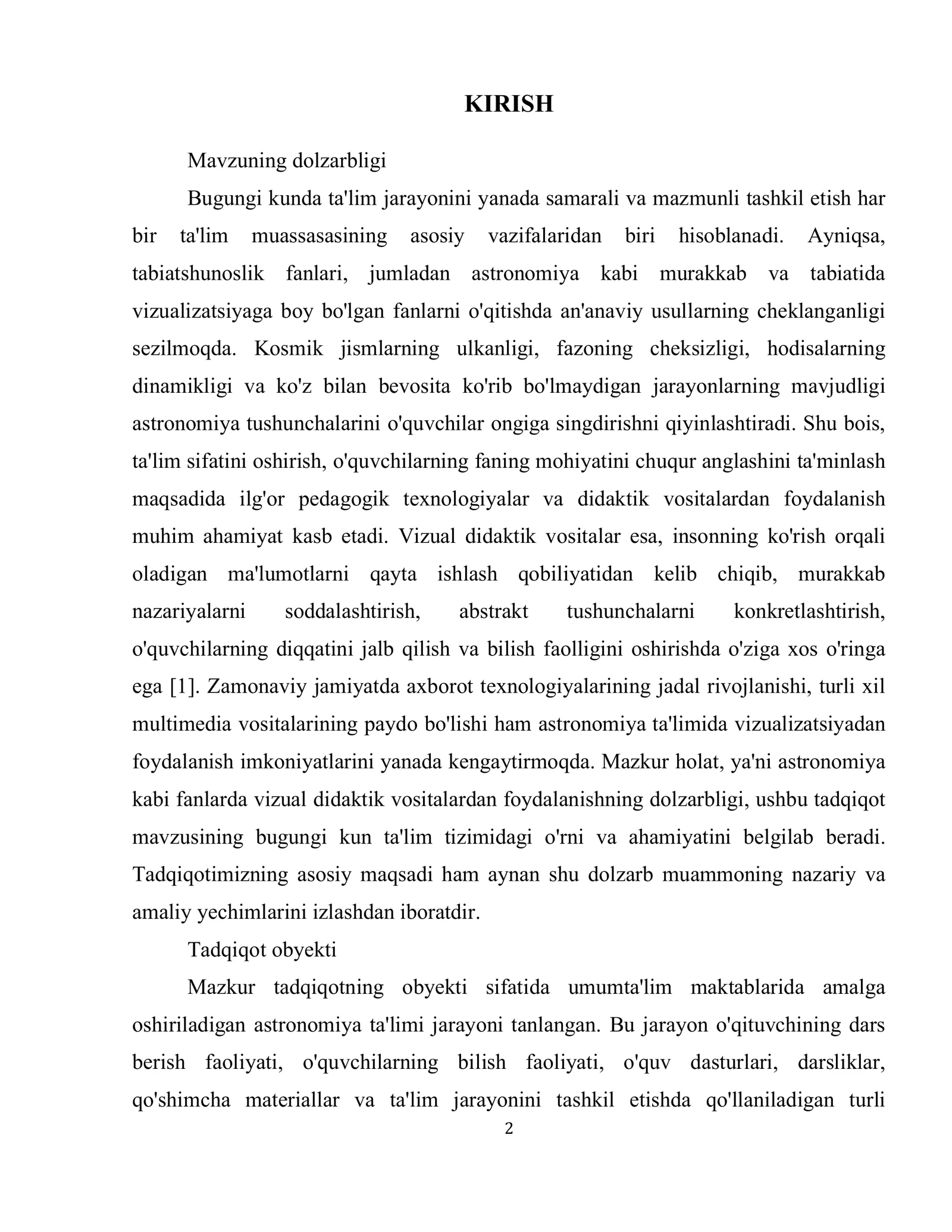 KIRISH

Mavzuning dolzarbligi

Bugungi kunda ta'lim jarayonini yanada samarali va mazmunli tashkil etish har bir ta'lim muassasasining asosiy vazifalaridan biri hisoblanadi. Ayniqsa, tabiatshunoslik fanlari, jumladan astronomiya kabi murakkab va tabiatida vizualizatsiyaga boy bo'lgan fanlarni o'qitishda an'anaviy usullarning cheklanganligi sezilmoqda. Kosmik jismlarning ulkanligi, fazoning cheksizligi, hodisalarning dinamikligi va ko'z bilan bevosita ko'rib bo'lmaydigan jarayonlarning mavjudligi astronomiya tushunchalarini o'quvchilar ongiga singdirishni qiyinlashtiradi. Shu bois, ta'lim sifatini oshirish, o'quvchilarning faning mohiyatini chuqur anglashini ta'minlash maqsadida ilg'or pedagogik texnologiyalar va didaktik vositalardan foydalanish muhim ahamiyat kasb etadi. Vizual didaktik vositalar esa, insonning ko'rish orqali oladigan ma'lumotlarni qayta ishlash qobiliyatidan kelib chiqib, murakkab nazariyalarni soddalashtirish, abstrakt tushunchalarni konkretlashtirish, o'quvchilarning diqqatini jalb qilish va bilish faolligini oshirishda o'ziga xos o'ringa ega [1]. Zamonaviy jamiyatda axborot texnologiyalarining jadal rivojlanishi, turli xil multimedia vositalarining paydo bo'lishi ham astronomiya ta'limida vizualizatsiyadan foydalanish imkoniyatlarini yanada kengaytirmoqda. Mazkur holat, ya'ni astronomiya kabi fanlarda vizual didaktik vositalardan foydalanishning dolzarbligi, ushbu tadqiqot mavzusining bugungi kun ta'lim tizimidagi o'rni va ahamiyatini belgilab beradi. Tadqiqotimizning asosiy maqsadi ham aynan shu dolzarb muammoning nazariy va amaliy yechimlarini izlashdan iboratdir.

Tadqiqot obyekti

Mazkur tadqiqotning obyekti sifatida umumta'lim maktablarida amalga oshiriladigan astronomiya ta'limi jarayoni tanlangan. Bu jarayon o'qituvchining dars berish faoliyati, o'quvchilarning bilish faoliyati, o'quv dasturlari, darsliklar, qo'shimcha materiallar va ta'lim jarayonini tashkil etishda qo'llaniladigan turli

2